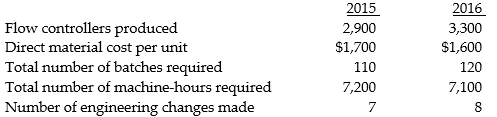 | | 2015 | 2016 |
|---|---|---|
| Flow controllers produced | 2,900 | 3,300 |
| Direct material cost per unit | \$1,700 | \$1,600 |
| Total number of batches required | 110 | 120 |
| Total number of machine-hours required | 7,200 | 7,100 |
| Number of engineering changes made | 7 | 8 |